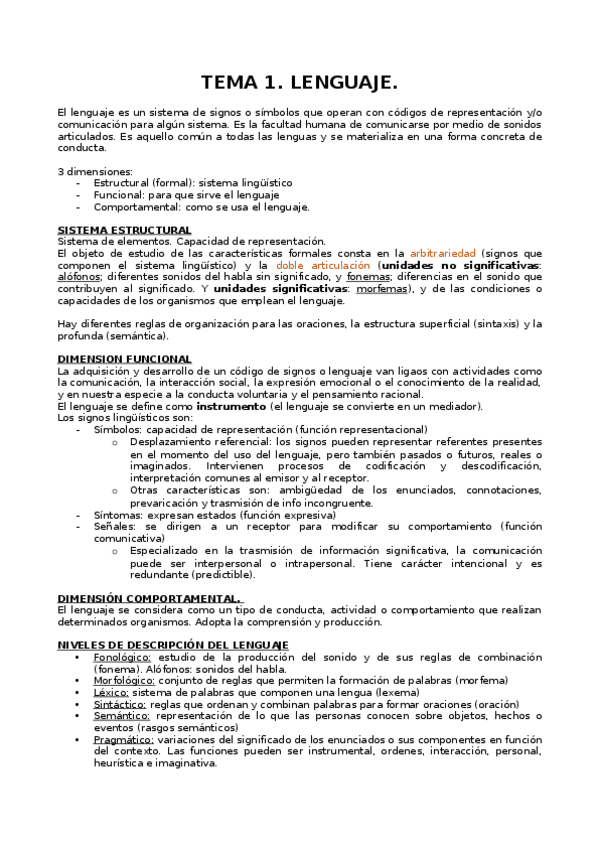 TEMA 1. LENGUAJE.

El lenguaje es un sistema de signos o símbolos que operan con códigos de representación y/o comunicación para algún sistema. Es la facultad humana de comunicarse por medio de sonidos articulados. Es aquello común a todas las lenguas y se materializa en una forma concreta de conducta.

3 dimensiones:
- Estructural (formal): sistema lingüístico
- Funcional: para que sirve el lenguaje
- Comportamental: como se usa el lenguaje.

SISTEMA ESTRUCTURAL
Sistema de elementos. Capacidad de representación.
El objeto de estudio de las características formales consta en la arbitrariedad (signos que componen el sistema lingüístico) y la doble articulación (unidades no significativas: alófonos; diferentes sonidos del habla sin significado, y fonemas; diferencias en el sonido que contribuyen al significado. Y unidades significativas: morfemas), y de las condiciones o capacidades de los organismos que emplean el lenguaje.

Hay diferentes reglas de organización para las oraciones, la estructura superficial (sintaxis) y la profunda (semántica).

DIMENSION FUNCIONAL
La adquisición y desarrollo de un código de signos o lenguaje van ligaos con actividades como la comunicación, la interacción social, la expresión emocional o el conocimiento de la realidad, y en nuestra especie a la conducta voluntaria y el pensamiento racional.
El lenguaje se define como instrumento (el lenguaje se convierte en un mediador).
Los signos lingüísticos son:
- Símbolos: capacidad de representación (función representacional)
 o Desplazamiento referencial: los signos pueden representar referentes presentes en el momento del uso del lenguaje, pero también pasados o futuros, reales o imaginados. Intervienen procesos de codificación y descodificación, interpretación comunes al emisor y al receptor.
 o Otras características son: ambigüedad de los enunciados, connotaciones, prevaricación y trasmisión de info incongruente.
- Síntomas: expresan estados (función expresiva)
- Señales: se dirigen a un receptor para modificar su comportamiento (función comunicativa)
 o Especializado en la trasmisión de información significativa, la comunicación puede ser interpersonal o intrapersonal. Tiene carácter intencional y es redundante (predictible).

DIMENSIÓN COMPORTAMENTAL.
El lenguaje se considera como un tipo de conducta, actividad o comportamiento que realizan determinados organismos. Adopta la comprensión y producción.

NIVELES DE DESCRIPCIÓN DEL LENGUAJE
• Fonológico: estudio de la producción del sonido y de sus reglas de combinación (fonema). Alófonos: sonidos del habla.
• Morfológico: conjunto de reglas que permiten la formación de palabras (morfema)
• Léxico: sistema de palabras que componen una lengua (lexema)
• Sintáctico: reglas que ordenan y combinan palabras para formar oraciones (oración)
• Semántico: representación de lo que las personas conocen sobre objetos, hechos o eventos (rasgos semánticos)
• Pragmático: variaciones del significado de los enunciados o sus componentes en función del contexto. Las funciones pueden ser instrumental, ordenes, interacción, personal, heurística e imaginativa.